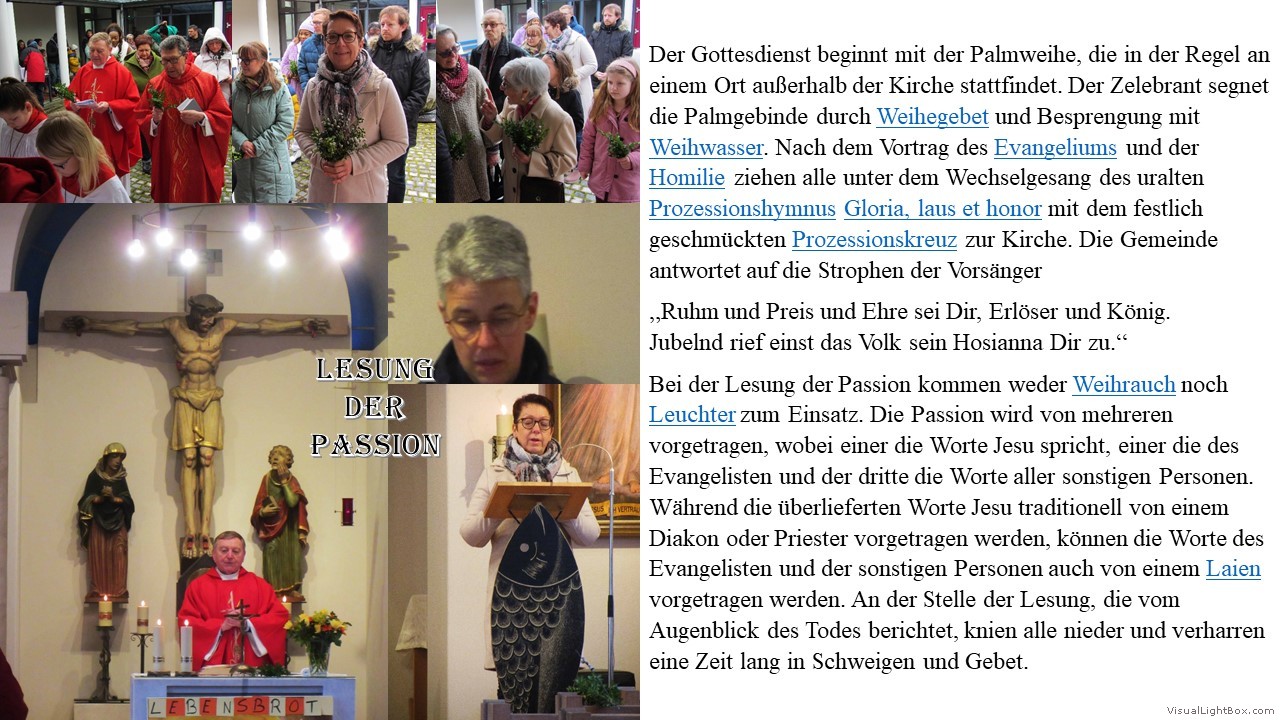 LESUNG
DER
PASSION

LEBENSBROT

Der Gottesdienst beginnt mit der Palmweihe, die in der Regel an einem Ort außerhalb der Kirche stattfindet. Der Zelebrant segnet die Palmgebinde durch Weihegebet und Besprengung mit Weihwasser. Nach dem Vortrag des Evangeliums und der Homilie ziehen alle unter dem Wechselgesang des uralten Prozessionshymnus Gloria, laus et honor mit dem festlich geschmückten Prozessionskreuz zur Kirche. Die Gemeinde antwortet auf die Strophen der Vorsänger

„Ruhm und Preis und Ehre sei Dir, Erlöser und König.
Jubelnd rief einst das Volk sein Hosianna Dir zu.“

Bei der Lesung der Passion kommen weder Weihrauch noch Leuchter zum Einsatz. Die Passion wird von mehreren vorgetragen, wobei einer die Worte Jesu spricht, einer die des Evangelisten und der dritte die Worte aller sonstigen Personen. Während die überlieferten Worte Jesu traditionell von einem Diakon oder Priester vorgetragen werden, können die Worte des Evangelisten und der sonstigen Personen auch von einem Laien vorgetragen werden. An der Stelle der Lesung, die vom Augenblick des Todes berichtet, knien alle nieder und verharren eine Zeit lang in Schweigen und Gebet.

VisualLightBox.com